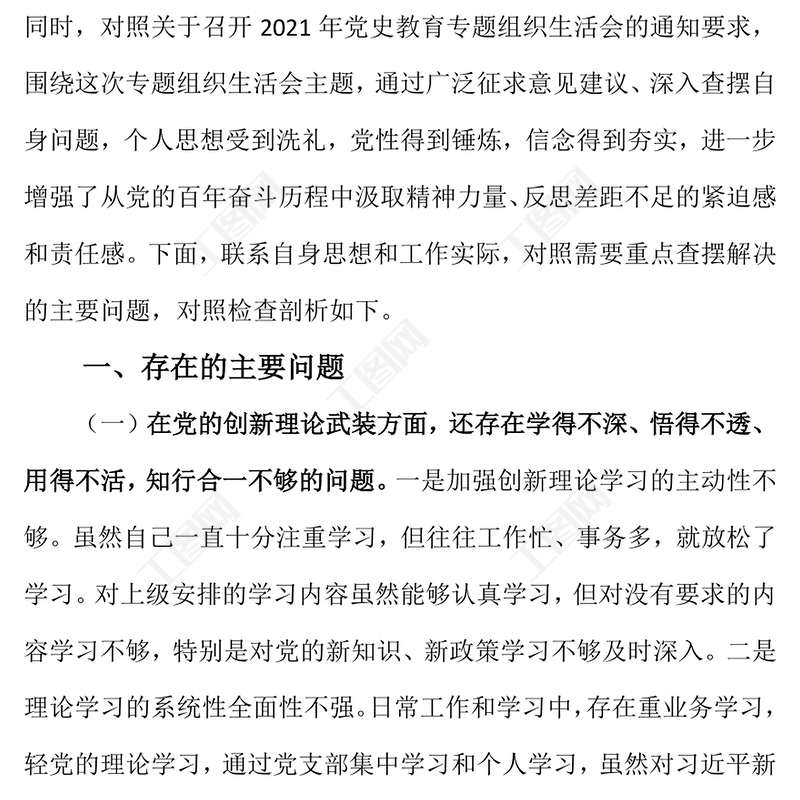 同时，对照关于召开 2021 年党史教育专题组织生活会的通知要求，围绕这次专题组织生活会主题，通过广泛征求意见建议、深入查摆自身问题，个人思想受到洗礼，党性得到锤炼，信念得到夯实，进一步增强了从党的百年奋斗历程中汲取精神力量、反思差距不足的紧迫感和责任感。下面，联系自身思想和工作实际，对照需要重点查摆解决的主要问题，对照检查剖析如下。

一、存在的主要问题

（一）在党的创新理论武装方面，还存在学得不深、悟得不透、用得不活，知行合一不够的问题。一是加强创新理论学习的主动性不够。虽然自己一直十分注重学习，但往往工作忙、事务多，就放松了学习。对上级安排的学习内容虽然能够认真学习，但对没有要求的内容学习不够，特别是对党的新知识、新政策学习不够及时深入。二是理论学习的系统性全面性不强。日常工作和学习中，存在重业务学习，轻党的理论学习，通过党支部集中学习和个人学习，虽然对习近平新